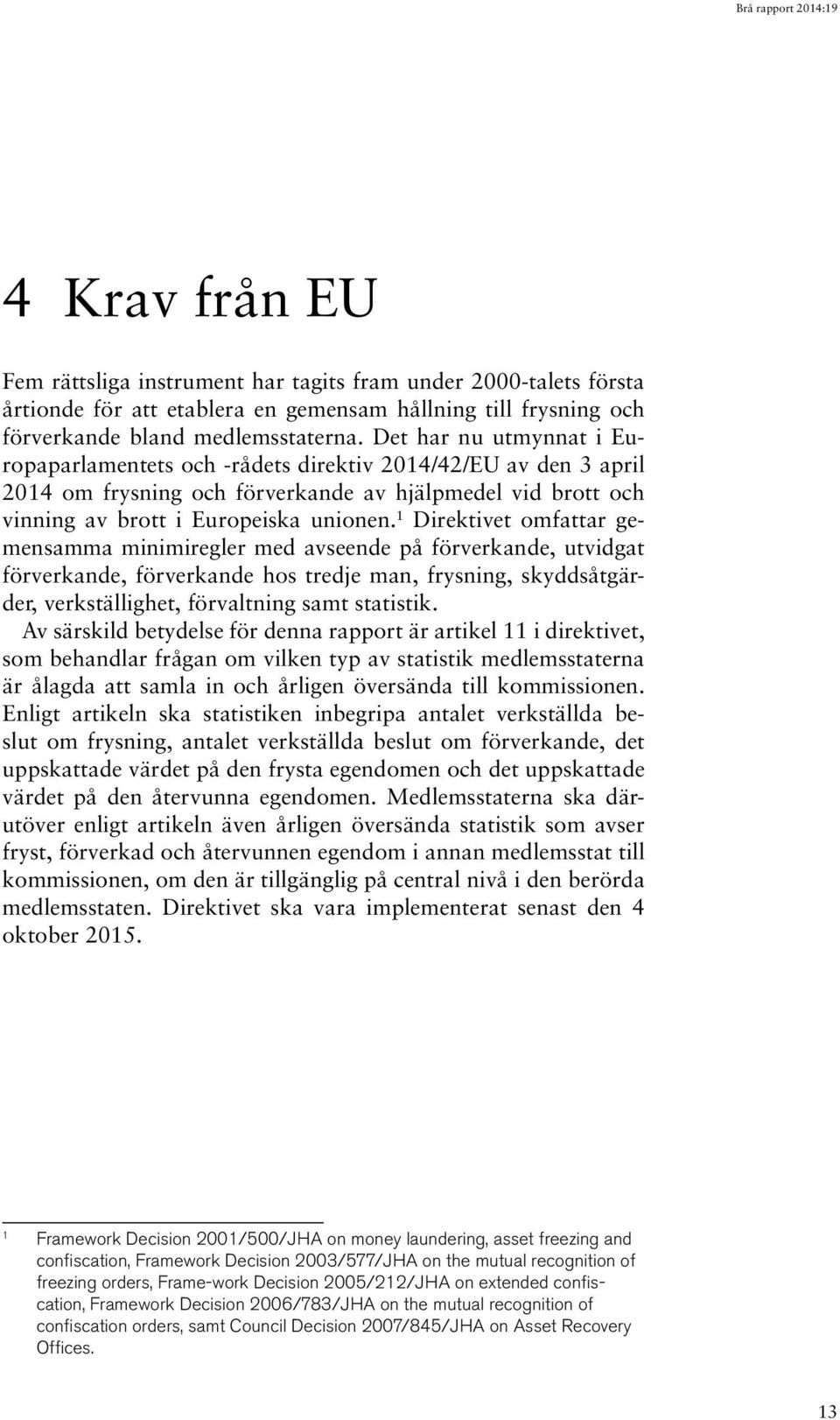 Brå rapport 2014:19

4 Krav från EU

Fem rättsliga instrument har tagits fram under 2000-talets första årtionde för att etablera en gemensam hållning till frysning och förverkande bland medlemsstaterna. Det har nu utmynnat i Europaparlamentets och -rådets direktiv 2014/42/EU av den 3 april 2014 om frysning och förverkande av hjälpmedel vid brott och vinning av brott i Europeiska unionen.$^1$ Direktivet omfattar gemensamma minimiregler med avseende på förverkande, utvidgat förverkande, förverkande hos tredje man, frysning, skyddsåtgärder, verkställighet, förvaltning samt statistik.

Av särskild betydelse för denna rapport är artikel 11 i direktivet, som behandlar frågan om vilken typ av statistik medlemsstaterna är ålagda att samla in och årligen översända till kommissionen. Enligt artikeln ska statistiken inbegripa antalet verkställda beslut om frysning, antalet verkställda beslut om förverkande, det uppskattade värdet på den frysta egendomen och det uppskattade värdet på den återvunna egendomen. Medlemsstaterna ska därutöver enligt artikeln även årligen översända statistik som avser fryst, förverkad och återvunnen egendom i annan medlemsstat till kommissionen, om den är tillgänglig på central nivå i den berörda medlemsstaten. Direktivet ska vara implementerat senast den 4 oktober 2015.

$^1$ Framework Decision 2001/500/JHA on money laundering, asset freezing and confiscation, Framework Decision 2003/577/JHA on the mutual recognition of freezing orders, Frame-work Decision 2005/212/JHA on extended confiscation, Framework Decision 2006/783/JHA on the mutual recognition of confiscation orders, samt Council Decision 2007/845/JHA on Asset Recovery Offices.

13